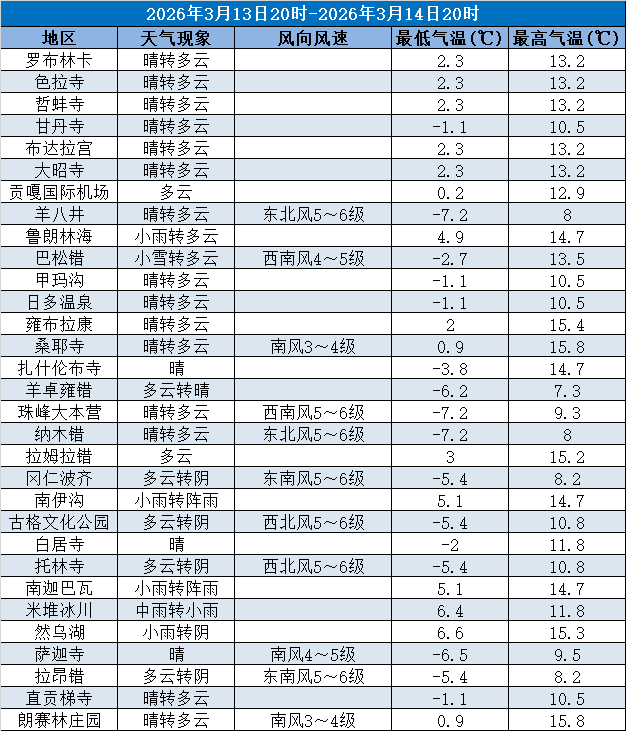 2026年3月13日20时-2026年3月14日20时

| 地区 | 天气现象 | 风向风速 | 最低气温(℃) | 最高气温(℃) |
|---|---|---|---|---|
| 罗布林卡 | 晴转多云 | | 2.3 | 13.2 |
| 色拉寺 | 晴转多云 | | 2.3 | 13.2 |
| 哲蚌寺 | 晴转多云 | | 2.3 | 13.2 |
| 甘丹寺 | 晴转多云 | | -1.1 | 10.5 |
| 布达拉宫 | 晴转多云 | | 2.3 | 13.2 |
| 大昭寺 | 晴转多云 | | 2.3 | 13.2 |
| 贡嘎国际机场 | 多云 | | 0.2 | 12.9 |
| 羊八井 | 晴转多云 | 东北风5~6级 | -7.2 | 8 |
| 鲁朗林海 | 小雨转多云 | | 4.9 | 14.7 |
| 巴松错 | 小雪转多云 | 西南风4~5级 | -2.7 | 13.5 |
| 甲玛沟 | 晴转多云 | | -1.1 | 10.5 |
| 日多温泉 | 晴转多云 | | -1.1 | 10.5 |
| 雍布拉康 | 晴转多云 | | 2 | 15.4 |
| 桑耶寺 | 晴转多云 | 南风3~4级 | 0.9 | 15.8 |
| 扎什伦布寺 | 晴 | | -3.8 | 14.7 |
| 羊卓雍错 | 多云转晴 | | -6.2 | 7.3 |
| 珠峰大本营 | 晴转多云 | 西南风5~6级 | -7.2 | 9.3 |
| 纳木错 | 晴转多云 | 东北风5~6级 | -7.2 | 8 |
| 拉姆拉错 | 多云 | | 3 | 15.2 |
| 冈仁波齐 | 多云转阴 | 东南风5~6级 | -5.4 | 8.2 |
| 南伊沟 | 小雨转阵雨 | | 5.1 | 14.7 |
| 古格文化公园 | 多云转阴 | 西北风5~6级 | -5.4 | 10.8 |
| 白居寺 | 晴 | | -2 | 11.8 |
| 托林寺 | 多云转阴 | 西北风5~6级 | -5.4 | 10.8 |
| 南迦巴瓦 | 小雨转阵雨 | | 5.1 | 14.7 |
| 米堆冰川 | 中雨转小雨 | | 6.4 | 11.8 |
| 然乌湖 | 小雨转阴 | | 6.6 | 15.3 |
| 萨迦寺 | 晴 | 南风4~5级 | -6.5 | 9.5 |
| 拉昂错 | 多云转阴 | 东南风5~6级 | -5.4 | 8.2 |
| 直贡梯寺 | 晴转多云 | | -1.1 | 10.5 |
| 朗赛林庄园 | 晴转多云 | 南风3~4级 | 0.9 | 15.8 |